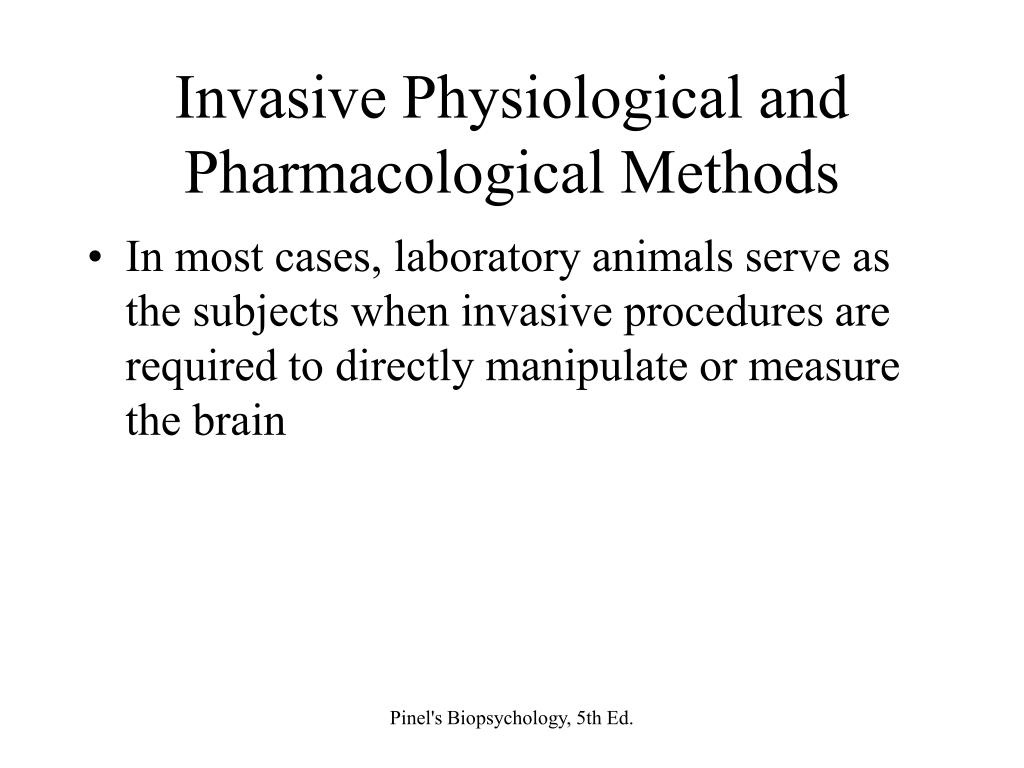 Invasive Physiological and Pharmacological Methods

• In most cases, laboratory animals serve as the subjects when invasive procedures are required to directly manipulate or measure the brain

Pinel's Biopsychology, 5th Ed.